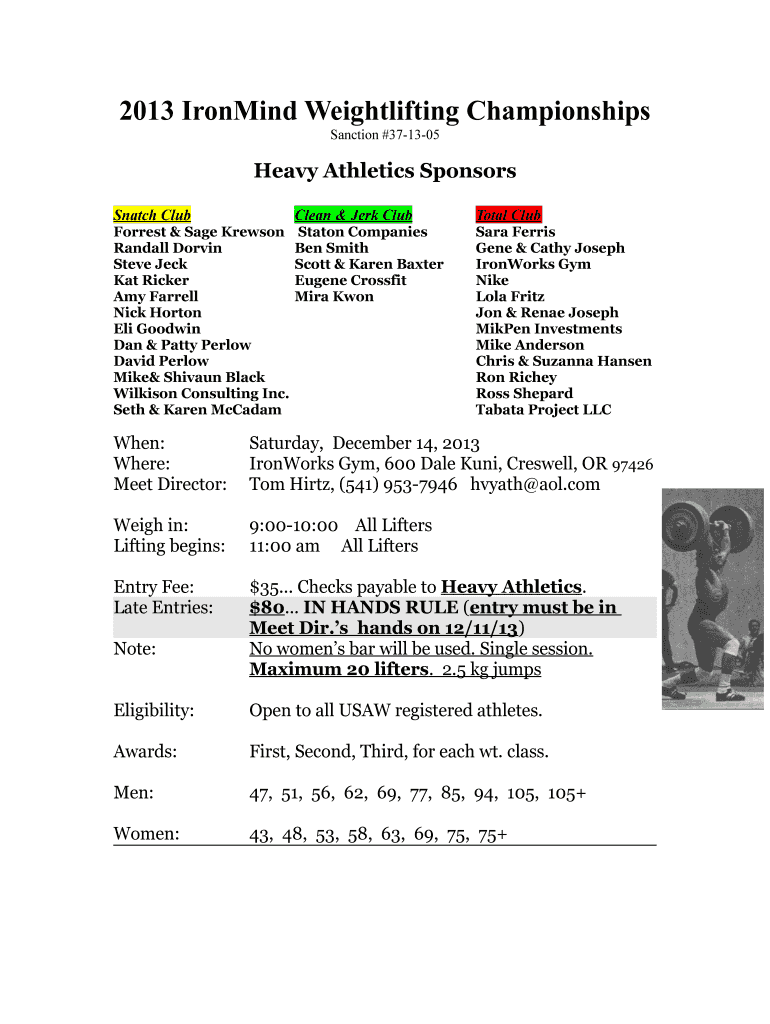 2013 IronMind Weightlifting Championships

Sanction #37-13-05

Heavy Athletics Sponsors

Snatch Club
Forrest & Sage Krewson
Randall Dorvin
Steve Jeck
Kat Ricker
Amy Farrell
Nick Horton
Eli Goodwin
Dan & Patty Perlow
David Perlow
Mike& Shivaun Black
Wilkison Consulting Inc.
Seth & Karen McCadam

Clean & Jerk Club
Staton Companies
Ben Smith
Scott & Karen Baxter
Eugene Crossfit
Mira Kwon

Total Club
Sara Ferris
Gene & Cathy Joseph
IronWorks Gym
Nike
Lola Fritz
Jon & Renae Joseph
MikPen Investments
Mike Anderson
Chris & Suzanna Hansen
Ron Richey
Ross Shepard
Tabata Project LLC

When: Saturday, December 14, 2013
Where: IronWorks Gym, 600 Dale Kuni, Creswell, OR 97426
Meet Director: Tom Hirtz, (541) 953-7946 hvyath@aol.com

Weigh in: 9:00-10:00 All Lifters
Lifting begins: 11:00 am All Lifters

Entry Fee: $35... Checks payable to Heavy Athletics.
Late Entries: $80... IN HANDS RULE (entry must be in Meet Dir.'s hands on 12/11/13)
Note: No women's bar will be used. Single session. Maximum 20 lifters. 2.5 kg jumps

Eligibility: Open to all USAW registered athletes.

Awards: First, Second, Third, for each wt. class.

Men: 47, 51, 56, 62, 69, 77, 85, 94, 105, 105+

Women: 43, 48, 53, 58, 63, 69, 75, 75+